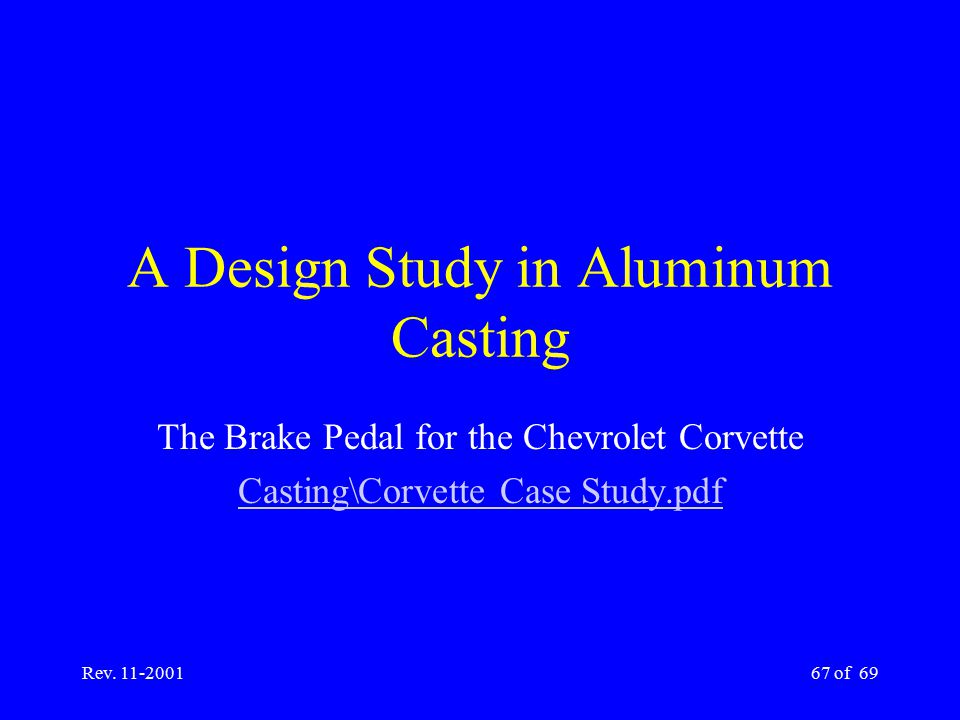 A Design Study in Aluminum Casting

The Brake Pedal for the Chevrolet Corvette

Casting\Corvette Case Study.pdf

Rev. 11-2001

67 of 69